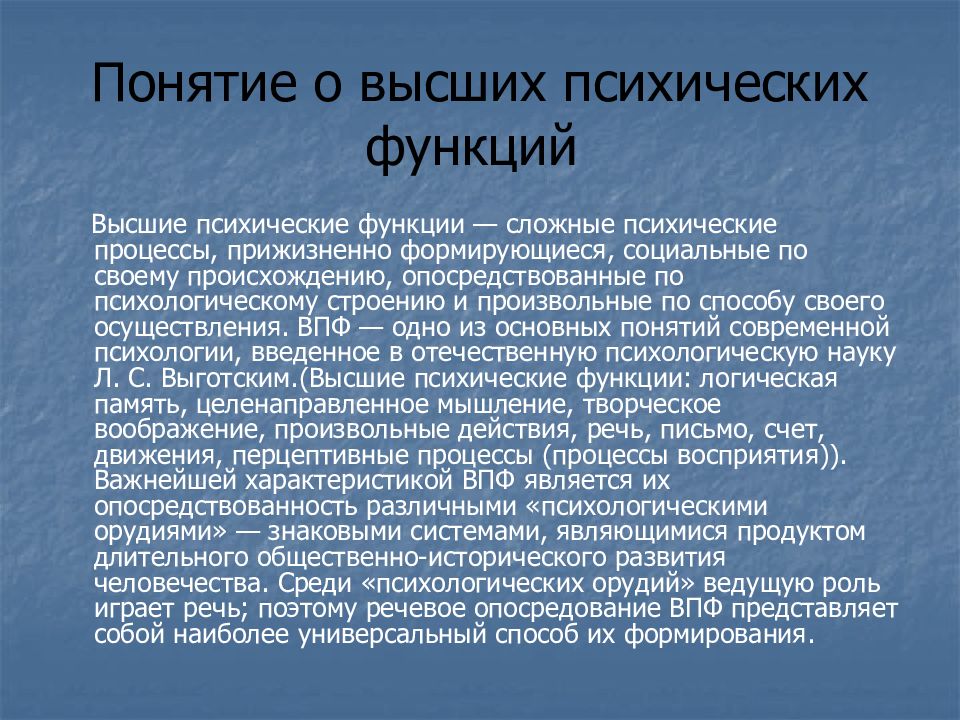 Понятие о высших психических функций

Высшие психические функции — сложные психические процессы, прижизненно формирующиеся, социальные по своему происхождению, опосредствованные по психологическому строению и произвольные по способу своего осуществления. ВПФ — одно из основных понятий современной психологии, введенное в отечественную психологическую науку Л. С. Выготским.(Высшие психические функции: логическая память, целенаправленное мышление, творческое воображение, произвольные действия, речь, письмо, счет, движения, перцептивные процессы (процессы восприятия)). Важнейшей характеристикой ВПФ является их опосредствованность различными «психологическими орудиями» — знаковыми системами, являющимися продуктом длительного общественно-исторического развития человечества. Среди «психологических орудий» ведущую роль играет речь; поэтому речевое опосредование ВПФ представляет собой наиболее универсальный способ их формирования.